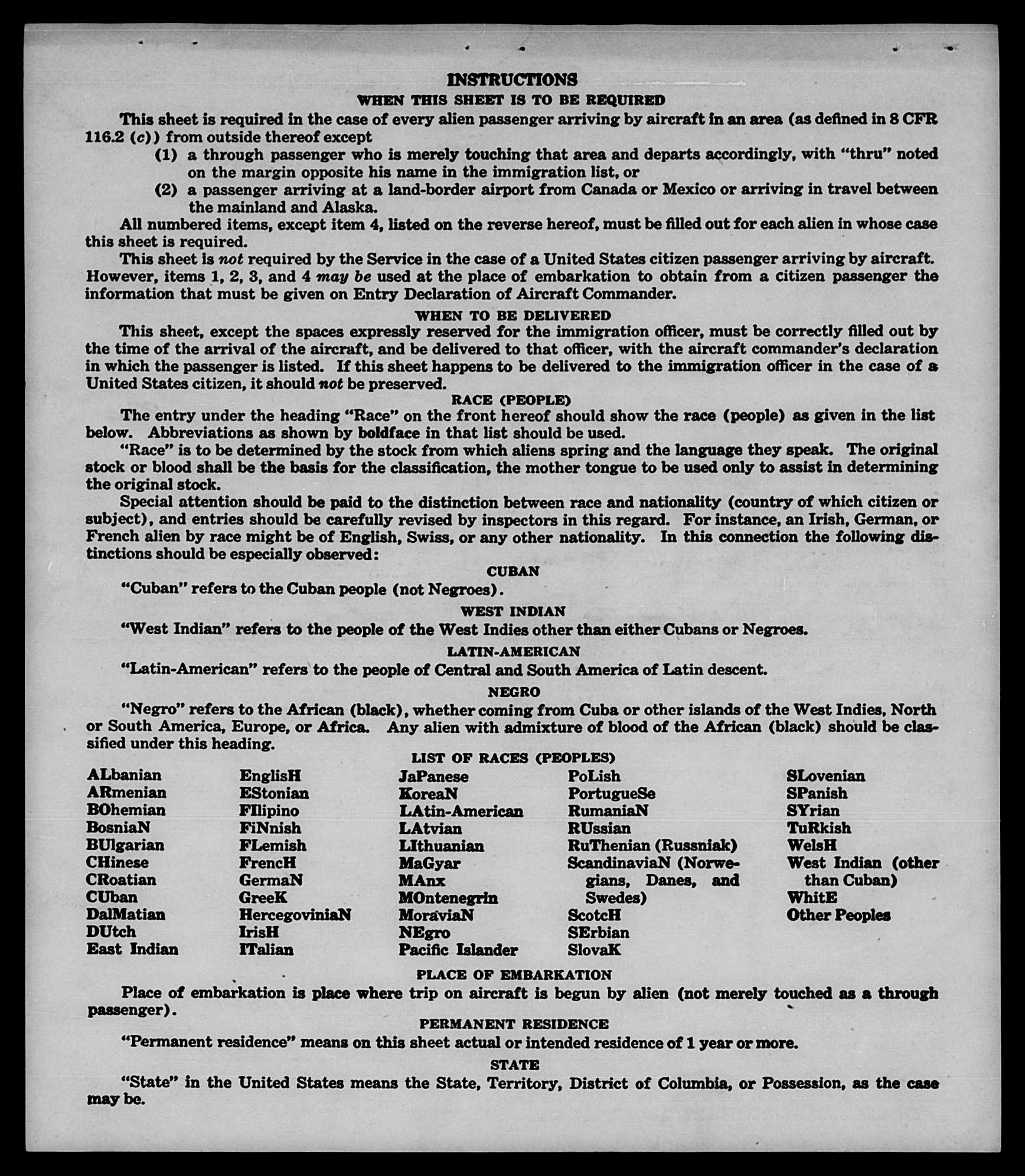 INSTRUCTIONS
WHEN THIS SHEET IS TO BE REQUIRED

This sheet is required in the case of every alien passenger arriving by aircraft in an area (as defined in 8 CFR 116.2 (c)) from outside thereof except

(1) a through passenger who is merely touching that area and departs accordingly, with "thru" noted on the margin opposite his name in the immigration list, or

(2) a passenger arriving at a land-border airport from Canada or Mexico or arriving in travel between the mainland and Alaska.

All numbered items, except item 4, listed on the reverse hereof, must be filled out for each alien in whose case this sheet is required.

This sheet is not required by the Service in the case of a United States citizen passenger arriving by aircraft. However, items 1, 2, 3, and 4 may be used at the place of embarkation to obtain from a citizen passenger the information that must be given on Entry Declaration of Aircraft Commander.

WHEN TO BE DELIVERED

This sheet, except the spaces expressly reserved for the immigration officer, must be correctly filled out by the time of the arrival of the aircraft, and be delivered to that officer, with the aircraft commander's declaration in which the passenger is listed. If this sheet happens to be delivered to the immigration officer in the case of a United States citizen, it should not be preserved.

RACE (PEOPLE)

The entry under the heading "Race" on the front hereof should show the race (people) as given in the list below. Abbreviations as shown by boldface in that list should be used.

"Race" is to be determined by the stock from which aliens spring and the language they speak. The original stock or blood shall be the basis for the classification, the mother tongue to be used only to assist in determining the original stock.

Special attention should be paid to the distinction between race and nationality (country of which citizen or subject), and entries should be carefully revised by inspectors in this regard. For instance, an Irish, German, or French alien by race might be of English, Swiss, or any other nationality. In this connection the following distinctions should be especially observed:

CUBAN

"Cuban" refers to the Cuban people (not Negroes).

WEST INDIAN

"West Indian" refers to the people of the West Indies other than either Cubans or Negroes.

LATIN-AMERICAN

"Latin-American" refers to the people of Central and South America of Latin descent.

NEGRO

"Negro" refers to the African (black), whether coming from Cuba or other islands of the West Indies, North or South America, Europe, or Africa. Any alien with admixture of blood of the African (black) should be classified under this heading.

LIST OF RACES (PEOPLES)

ALbanian
ARmenian
BOhemian
BosniaN
BUlgarian
CHinese
CRoatian
CUban
DalMatian
DUtch
East Indian

EnglisH
EStonian
FIlipino
FiNnish
FLemish
FrencH
GermaN
GreeK
HercegoviniaN
IrisH
ITalian

JaPanese
KoreaN
LAtin-American
LAtvian
LIthuanian
MaGyar
MAnx
MOntenegrin
MoraviaN
NEgro
Pacific Islander

PoLish
PortugueSe
RumaniaN
RUssian
RuThenian (Russniak)
ScandinaviaN (Norwegians, Danes, and Swedes)
ScotcH
SErbian
SlovaK

SLovenian
SPanish
SYrian
TuRkish
WelsH
West Indian (other than Cuban)
WhitE
Other Peoples

PLACE OF EMBARKATION

Place of embarkation is place where trip on aircraft is begun by alien (not merely touched as a through passenger).

PERMANENT RESIDENCE

"Permanent residence" means on this sheet actual or intended residence of 1 year or more.

STATE

"State" in the United States means the State, Territory, District of Columbia, or Possession, as the case may be.